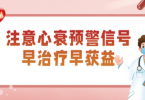 注意心衰预警信号
早治疗早获益